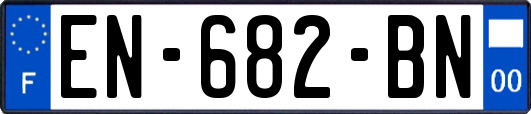 F
EN-682-BN
00